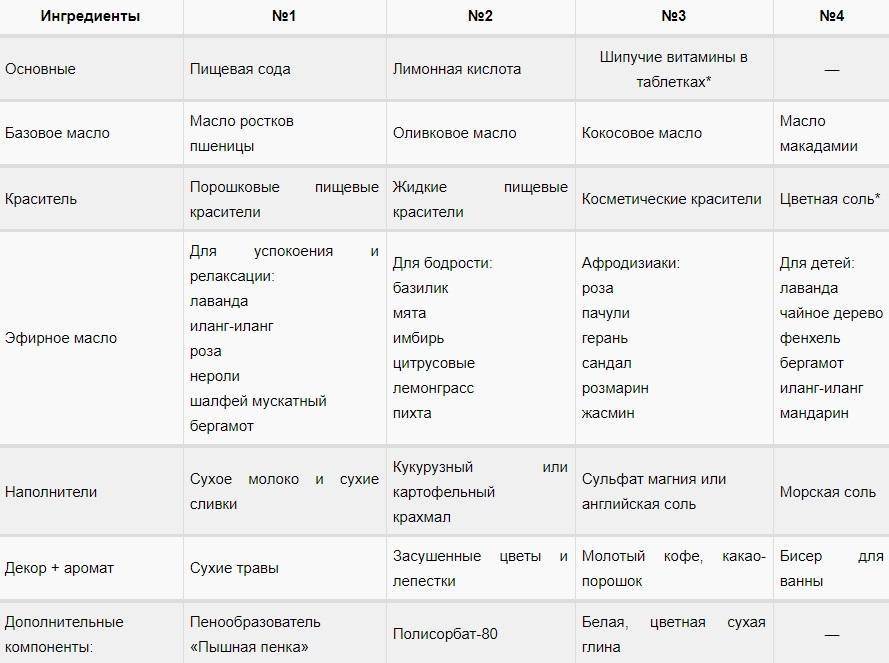 | Ингредиенты | №1 | №2 | №3 | №4 |
|---|---|---|---|---|
| Основные | Пищевая сода | Лимонная кислота | Шипучие витамины в таблетках* | — |
| Базовое масло | Масло ростков пшеницы | Оливковое масло | Кокосовое масло | Масло макадамии |
| Краситель | Порошковые пищевые красители | Жидкие пищевые красители | Косметические красители | Цветная соль* |
| Эфирное масло | Для успокоения и релаксации: лаванда иланг-иланг роза нероли шалфей мускатный бергамот | Для бодрости: базилик мята имбирь цитрусовые лемонграсс пихта | Афродизиаки: роза пачули герань сандал розмарин жасмин | Для детей: лаванда чайное дерево фенхель бергамот иланг-иланг мандарин |
| Наполнители | Сухое молоко и сухие сливки | Кукурузный или картофельный крахмал | Сульфат магния или английская соль | Морская соль |
| Декор + аромат | Сухие травы | Засушенные цветы и лепестки | Молотый кофе, какао-порошок | Бисер для ванны |
| Дополнительные компоненты: | Пенообразователь «Пышная пенка» | Полисорбат-80 | Белая, цветная сухая глина | — |